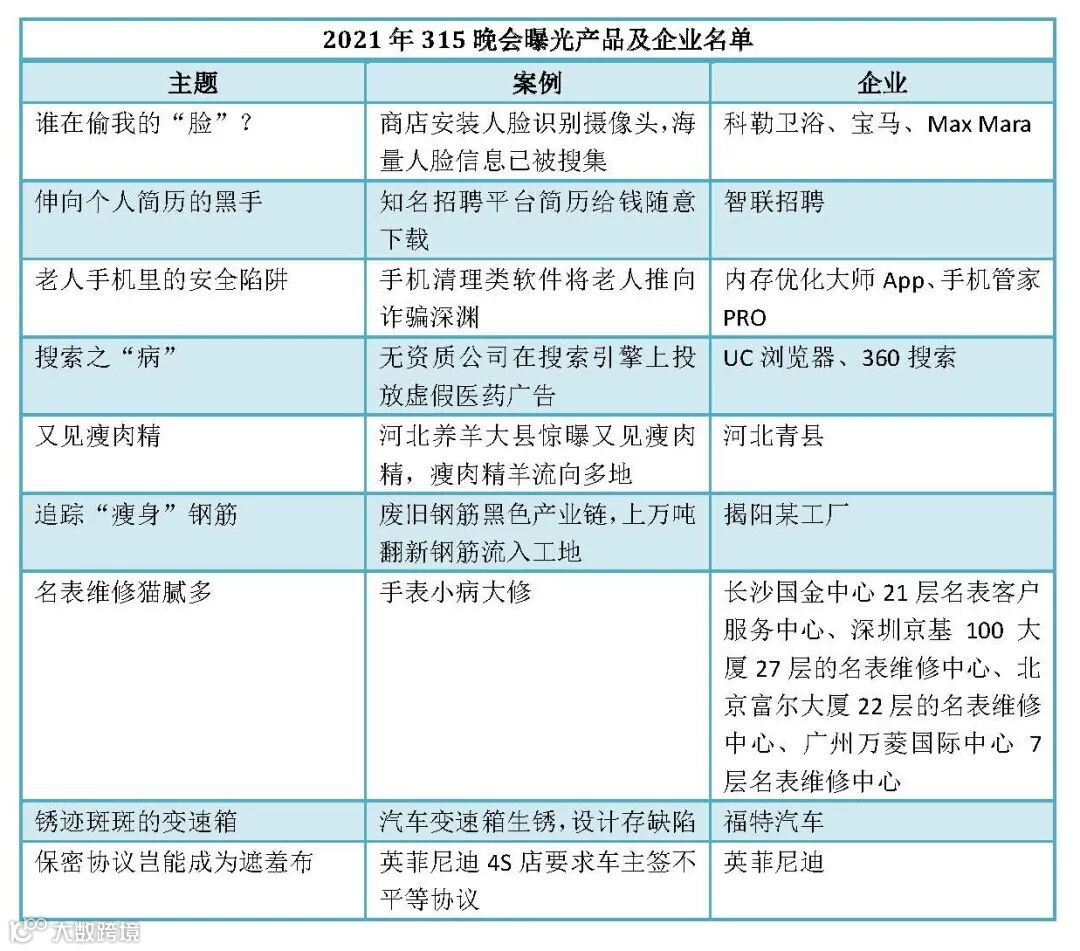 2021 年 315 晚会曝光产品及企业名单

| 主题 | 案例 | 企业 |
|---|---|---|
| 谁在偷我的“脸”？ | 商店安装人脸识别摄像头，海量人脸信息已被搜集 | 科勒卫浴、宝马、Max Mara |
| 伸向个人简历的黑手 | 知名招聘平台简历给钱随意下载 | 智联招聘 |
| 老人手机里的安全陷阱 | 手机清理类软件将老人推向诈骗深渊 | 内存优化大师 App、手机管家 PRO |
| 搜索之“病” | 无资质公司在搜索引擎上投放虚假医药广告 | UC 浏览器、360 搜索 |
| 又见瘦肉精 | 河北养羊大县惊曝又见瘦肉精，瘦肉精羊流向多地 | 河北青县 |
| 追踪“瘦身”钢筋 | 废旧钢筋黑色产业链，上万吨翻新钢筋流入工地 | 揭阳某工厂 |
| 名表维修猫腻多 | 手表小病大修 | 长沙国金中心 21 层名表客户服务中心、深圳京基 100 大厦 27 层的名表维修中心、北京富尔大厦 22 层的名表维修中心、广州万菱国际中心 7 层名表维修中心 |
| 锈迹斑斑的变速箱 | 汽车变速箱生锈，设计存缺陷 | 福特汽车 |
| 保密协议岂能成为遮羞布 | 英菲尼迪 4S 店要求车主签不平等协议 | 英菲尼迪 |

大数跨境